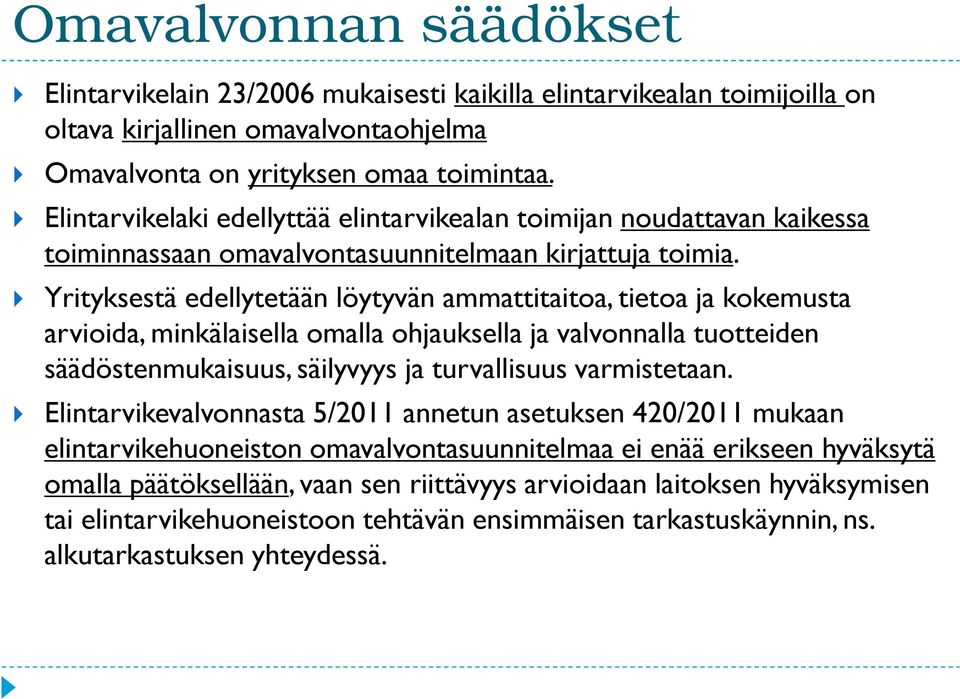 Omavalvonnan säädökset

Elintarvikelain 23/2006 mukaisesti kaikilla elintarvikealan toimijoilla on oltava kirjallinen omavalvontaohjelma

Omavalvonta on yrityksen omaa toimintaa.

Elintarvikelaki edellyttää elintarvikealan toimijan noudattavan kaikessa toiminnassaan omavalvontasuunnitelmaan kirjattuja toimia.

Yrityksestä edellytetään löytyvän ammattitaitoa, tietoa ja kokemusta arvioida, minkälaisella omalla ohjauksella ja valvonnalla tuotteiden säädöstenmukaisuus, säilyvyys ja turvallisuus varmistetaan.

Elintarvikevalvonnasta 5/2011 annetun asetuksen 420/2011 mukaan elintarvikehuoneiston omavalvontasuunnitelmaa ei enää erikseen hyväksytä omalla päätöksellään, vaan sen riittävyys arvioidaan laitoksen hyväksymisen tai elintarvikehuoneistoon tehtävän ensimmäisen tarkastuskäynnin, ns. alkutarkastuksen yhteydessä.